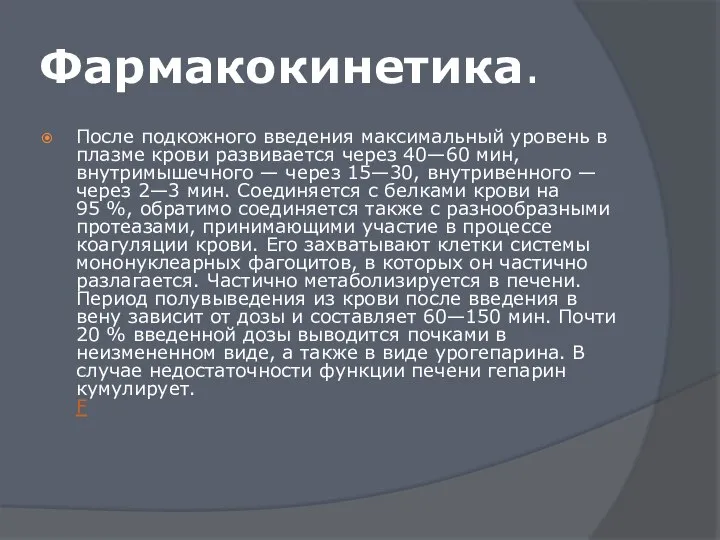 Фармакокинетика.

После подкожного введения максимальный уровень в плазме крови развивается через 40—60 мин, внутримышечного — через 15—30, внутривенного — через 2—3 мин. Соединяется с белками крови на 95 %, обратимо соединяется также с разнообразными протеазами, принимающими участие в процессе коагуляции крови. Его захватывают клетки системы мононуклеарных фагоцитов, в которых он частично разлагается. Частично метаболизируется в печени. Период полувыведения из крови после введения в вену зависит от дозы и составляет 60—150 мин. Почти 20 % введенной дозы выводится почками в неизмененном виде, а также в виде урогепарина. В случае недостаточности функции печени гепарин кумулирует.
F